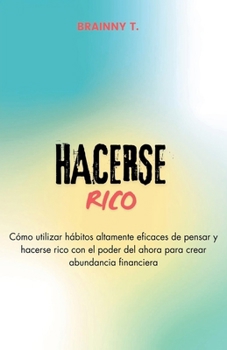 BRAINNY T.

HACERSE
RICO

Cómo utilizar hábitos altamente eficaces de pensar y hacerse rico con el poder del ahora para crear abundancia financiera